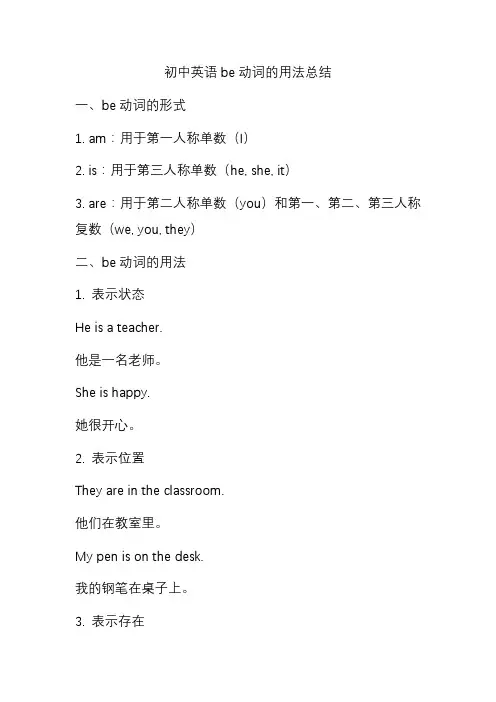 初中英语 be 动词的用法总结

一、be 动词的形式

1. am：用于第一人称单数（I）

2. is：用于第三人称单数（he, she, it）

3. are：用于第二人称单数（you）和第一、第二、第三人称复数（we, you, they）

二、be 动词的用法

1. 表示状态

He is a teacher.

他是一名老师。

She is happy.

她很开心。

2. 表示位置

They are in the classroom.

他们在教室里。

My pen is on the desk.

我的钢笔在桌子上。

3. 表示存在